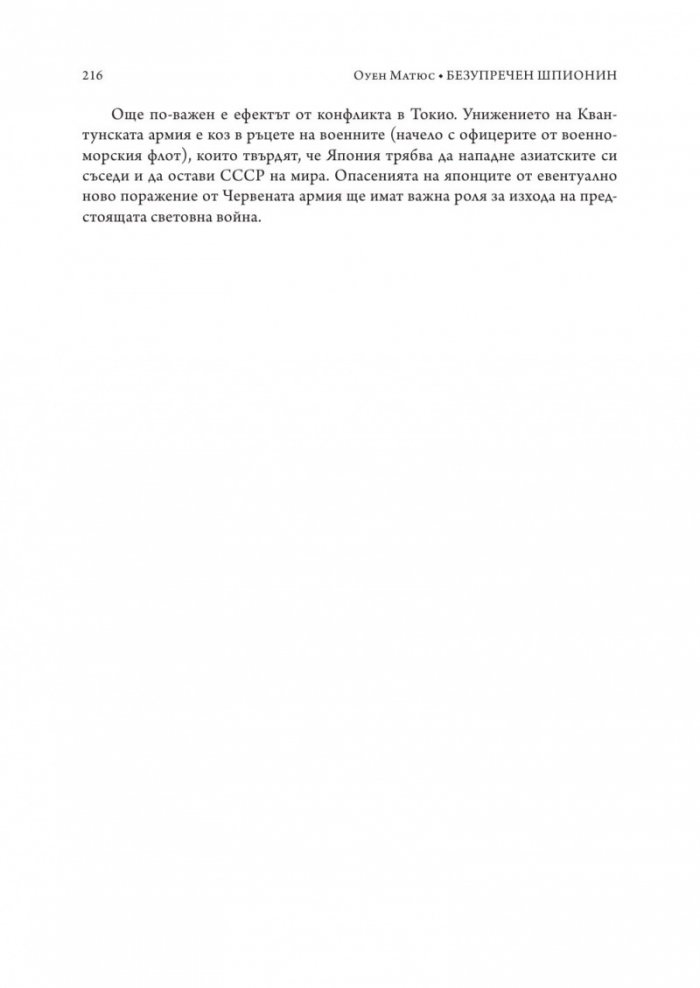 216 Оуен Матюс • БЕЗУПРЕЧЕН ШПИОНИН

Още по-важен е ефектът от конфликта в Токио. Унижението на Квантунската армия е коз в ръцете на военните (начело с офицерите от военноморския флот), които твърдят, че Япония трябва да нападне азиатските си съседи и да остави СССР на мира. Опасенията на японците от евентуално ново поражение от Червената армия ще имат важна роля за изхода на предстоящата световна война.